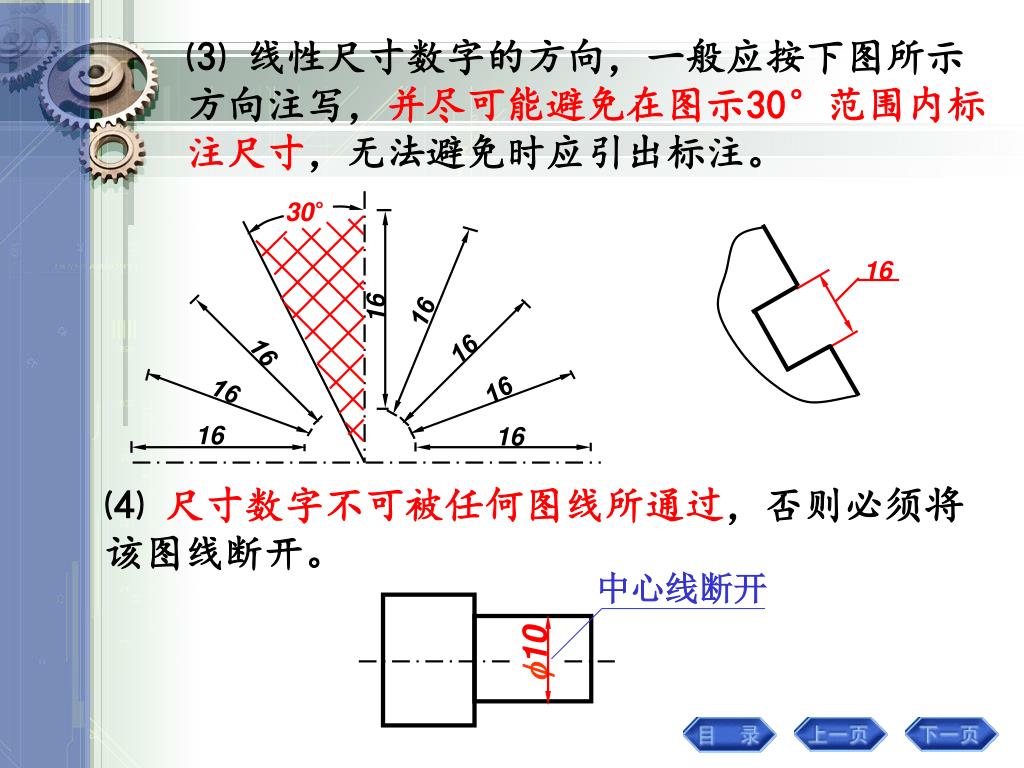 (3) 线性尺寸数字的方向，一般应按下图所示方向注写，并尽可能避免在图示30°范围内标注尺寸，无法避免时应引出标注。

30°

16

16

16

16

16

16

16

16

16

(4) 尺寸数字不可被任何图线所通过，否则必须将该图线断开。

中心线断开

$\phi 10$

目 录

上一页

下一页